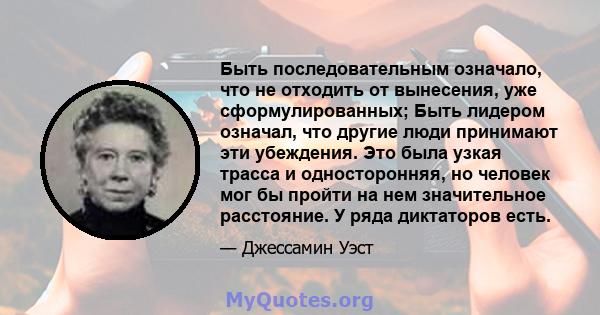 Быть последовательным означало, что не отходить от вынесения, уже сформулированных; Быть лидером означал, что другие люди принимают эти убеждения. Это была узкая трасса и односторонняя, но человек мог бы пройти на нем значительное расстояние. У ряда диктаторов есть.

— Джессамин Уэст

MyQuotes.org